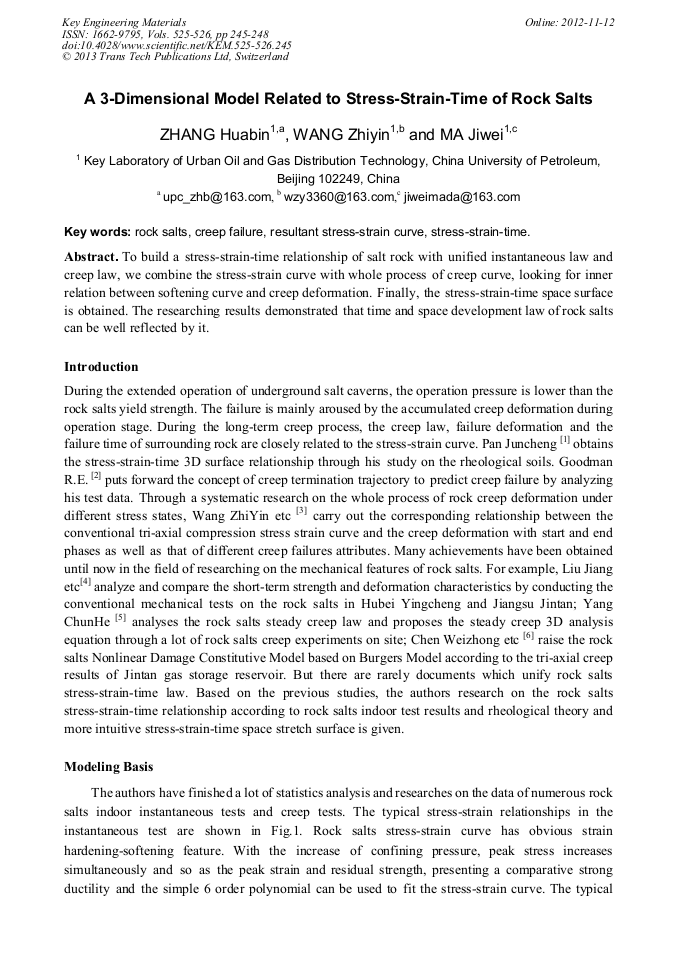 Key Engineering Materials
ISSN: 1662-9795, Vols. 525-526, pp 245-248
doi:10.4028/www.scientific.net/KEM.525-526.245
© 2013 Trans Tech Publications Ltd, Switzerland

Online: 2012-11-12

A 3-Dimensional Model Related to Stress-Strain-Time of Rock Salts

ZHANG Huabin$^{1,a}$, WANG Zhiyin$^{1,b}$ and MA Jiwei$^{1,c}$

$^{1}$ Key Laboratory of Urban Oil and Gas Distribution Technology, China University of Petroleum, Beijing 102249, China

$^{a}$ upc_zhb@163.com, $^{b}$ wzy3360@163.com,$^{c}$ jiweimada@163.com

Key words: rock salts, creep failure, resultant stress-strain curve, stress-strain-time.

Abstract. To build a stress-strain-time relationship of salt rock with unified instantaneous law and creep law, we combine the stress-strain curve with whole process of creep curve, looking for inner relation between softening curve and creep deformation. Finally, the stress-strain-time space surface is obtained. The researching results demonstrated that time and space development law of rock salts can be well reflected by it.

Introduction

During the extended operation of underground salt caverns, the operation pressure is lower than the rock salts yield strength. The failure is mainly aroused by the accumulated creep deformation during operation stage. During the long-term creep process, the creep law, failure deformation and the failure time of surrounding rock are closely related to the stress-strain curve. Pan Juncheng $^{[1]}$ obtains the stress-strain-time 3D surface relationship through his study on the rheological soils. Goodman R.E. $^{[2]}$ puts forward the concept of creep termination trajectory to predict creep failure by analyzing his test data. Through a systematic research on the whole process of rock creep deformation under different stress states, Wang ZhiYin etc $^{[3]}$ carry out the corresponding relationship between the conventional tri-axial compression stress strain curve and the creep deformation with start and end phases as well as that of different creep failures attributes. Many achievements have been obtained until now in the field of researching on the mechanical features of rock salts. For example, Liu Jiang etc$^{[4]}$ analyze and compare the short-term strength and deformation characteristics by conducting the conventional mechanical tests on the rock salts in Hubei Yingcheng and Jiangsu Jintan; Yang ChunHe $^{[5]}$ analyses the rock salts steady creep law and proposes the steady creep 3D analysis equation through a lot of rock salts creep experiments on site; Chen Weizhong etc $^{[6]}$ raise the rock salts Nonlinear Damage Constitutive Model based on Burgers Model according to the tri-axial creep results of Jintan gas storage reservoir. But there are rarely documents which unify rock salts stress-strain-time law. Based on the previous studies, the authors research on the rock salts stress-strain-time relationship according to rock salts indoor test results and rheological theory and more intuitive stress-strain-time space stretch surface is given.

Modeling Basis

The authors have finished a lot of statistics analysis and researches on the data of numerous rock salts indoor instantaneous tests and creep tests. The typical stress-strain relationships in the instantaneous test are shown in Fig.1. Rock salts stress-strain curve has obvious strain hardening-softening feature. With the increase of confining pressure, peak stress increases simultaneously and so as the peak strain and residual strength, presenting a comparative strong ductility and the simple 6 order polynomial can be used to fit the stress-strain curve. The typical